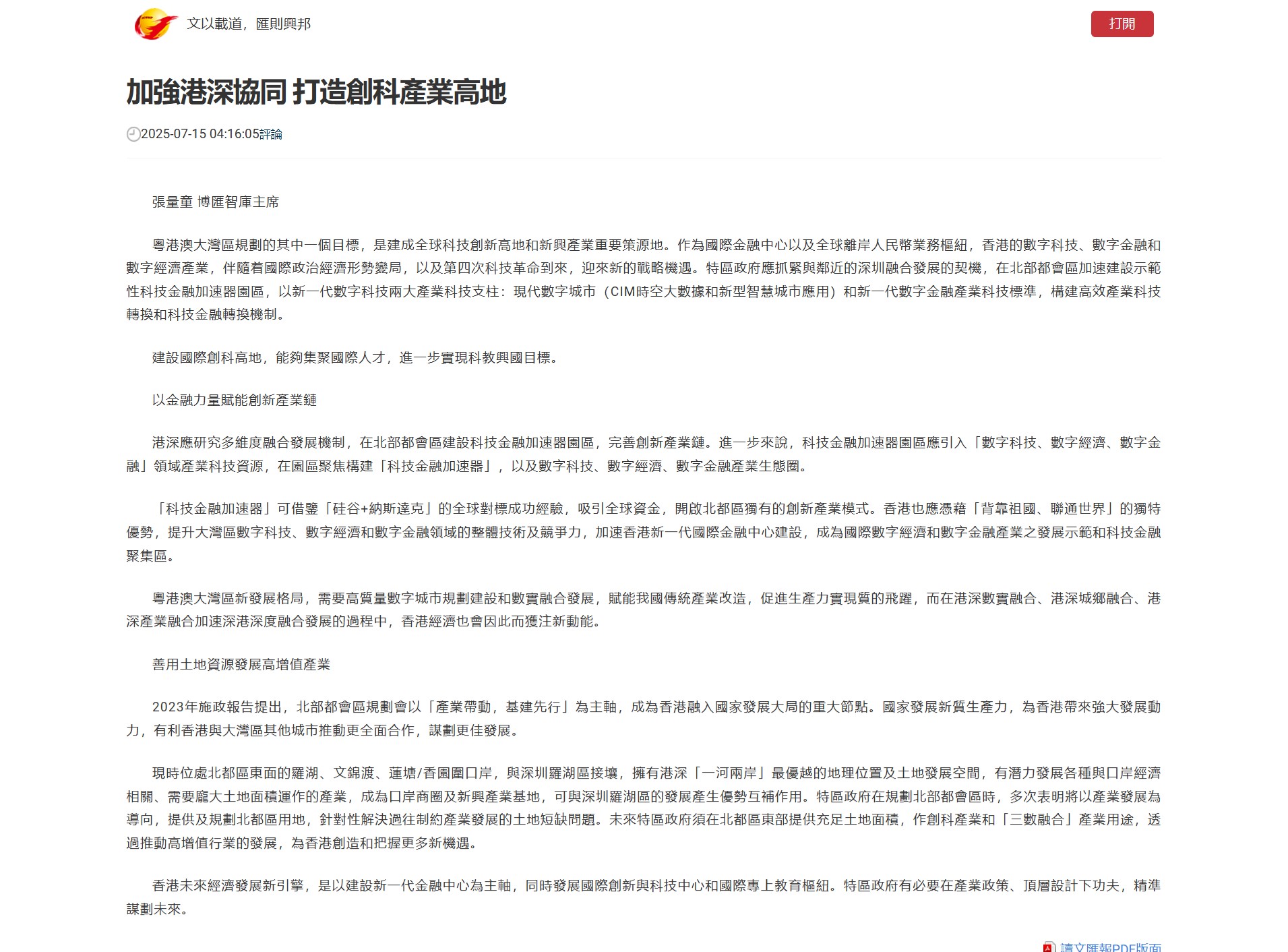 文以載道，匯則興邦

打開

加強港深協同 打造創科產業高地

2025-07-15 04:16:05評論

張量童 博匯智庫主席

粵港澳大灣區規劃的其中一個目標，是建成全球科技創新高地和新興產業重要策源地。作為國際金融中心以及全球離岸人民幣業務樞紐，香港的數字科技、數字金融和數字經濟產業，伴隨着國際政治經濟形勢變局，以及第四次科技革命到來，迎來新的戰略機遇。特區政府應抓緊與鄰近的深圳融合發展的契機，在北部都會區加速建設示範性科技金融加速器園區，以新一代數字科技兩大產業科技支柱：現代數字城市（CIM時空大數據和新型智慧城市應用）和新一代數字金融產業科技標準，構建高效產業科技轉換和科技金融轉換機制。

建設國際創科高地，能夠集聚國際人才，進一步實現科教興國目標。

以金融力量賦能創新產業鏈

港深應研究多維度融合發展機制，在北部都會區建設科技金融加速器園區，完善創新產業鏈。進一步來說，科技金融加速器園區應引入「數字科技、數字經濟、數字金融」領域產業科技資源，在園區聚焦構建「科技金融加速器」，以及數字科技、數字經濟、數字金融產業生態圈。

「科技金融加速器」可借鑒「硅谷+納斯達克」的全球對標成功經驗，吸引全球資金，開啟北都區獨有的創新產業模式。香港也應憑藉「背靠祖國、聯通世界」的獨特優勢，提升大灣區數字科技、數字經濟和數字金融領域的整體技術及競爭力，加速香港新一代國際金融中心建設，成為國際數字經濟和數字金融產業之發展示範和科技金融聚集區。

粵港澳大灣區新發展格局，需要高質量數字城市規劃建設和數實融合發展，賦能我國傳統產業改造，促進生產力實現質的飛躍，而在港深數實融合、港深城鄉融合、港深產業融合加速深港深度融合發展的過程中，香港經濟也會因此而獲注新動能。

善用土地資源發展高增值產業

2023年施政報告提出，北部都會區規劃會以「產業帶動，基建先行」為主軸，成為香港融入國家發展大局的重大節點。國家發展新質生產力，為香港帶來強大發展動力，有利香港與大灣區其他城市推動更全面合作，謀劃更佳發展。

現時位處北都區東面的羅湖、文錦渡、蓮塘/香園圍口岸，與深圳羅湖區接壤，擁有港深「一河兩岸」最優越的地理位置及土地發展空間，有潛力發展各種與口岸經濟相關、需要龐大土地面積運作的產業，成為口岸商圈及新興產業基地，可與深圳羅湖區的發展產生優勢互補作用。特區政府在規劃北部都會區時，多次表明將以產業發展為導向，提供及規劃北都區用地，針對性解決過往制約產業發展的土地短缺問題。未來特區政府須在北都區東部提供充足土地面積，作創科產業和「三數融合」產業用途，透過推動高增值行業的發展，為香港創造和把握更多新機遇。

香港未來經濟發展新引擎，是以建設新一代金融中心為主軸，同時發展國際創新與科技中心和國際專上教育樞紐。特區政府有必要在產業政策、頂層設計下功夫，精準謀劃未來。

讀文匯報PDF版面